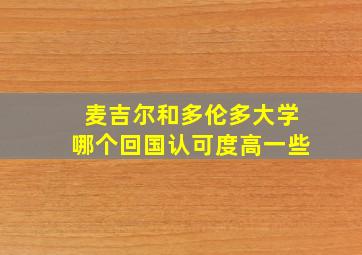 麦吉尔和多伦多大学
哪个回国认可度高一些